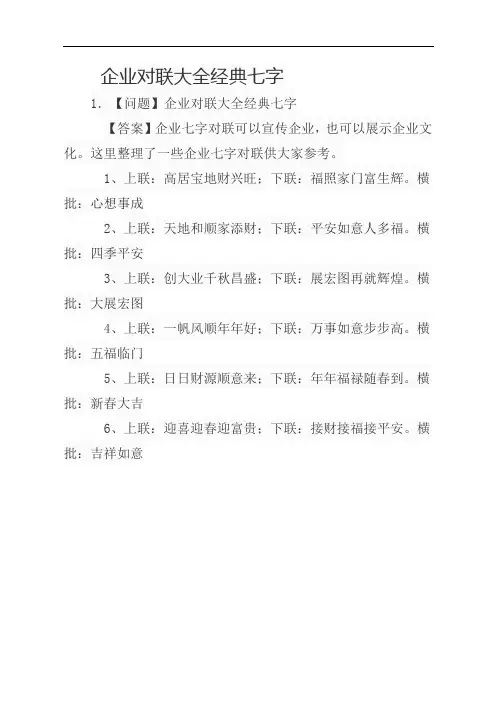 企业对联大全经典七字

1. 【问题】企业对联大全经典七字

【答案】企业七字对联可以宣传企业，也可以展示企业文化。这里整理了一些企业七字对联供大家参考。

1、上联：高居宝地财兴旺；下联：福照家门富生辉。横批：心想事成

2、上联：天地和顺家添财；下联：平安如意人多福。横批：四季平安

3、上联：创大业千秋昌盛；下联：展宏图再就辉煌。横批：大展宏图

4、上联：一帆风顺年年好；下联：万事如意步步高。横批：五福临门

5、上联：日日财源顺意来；下联：年年福禄随春到。横批：新春大吉

6、上联：迎喜迎春迎富贵；下联：接财接福接平安。横批：吉祥如意